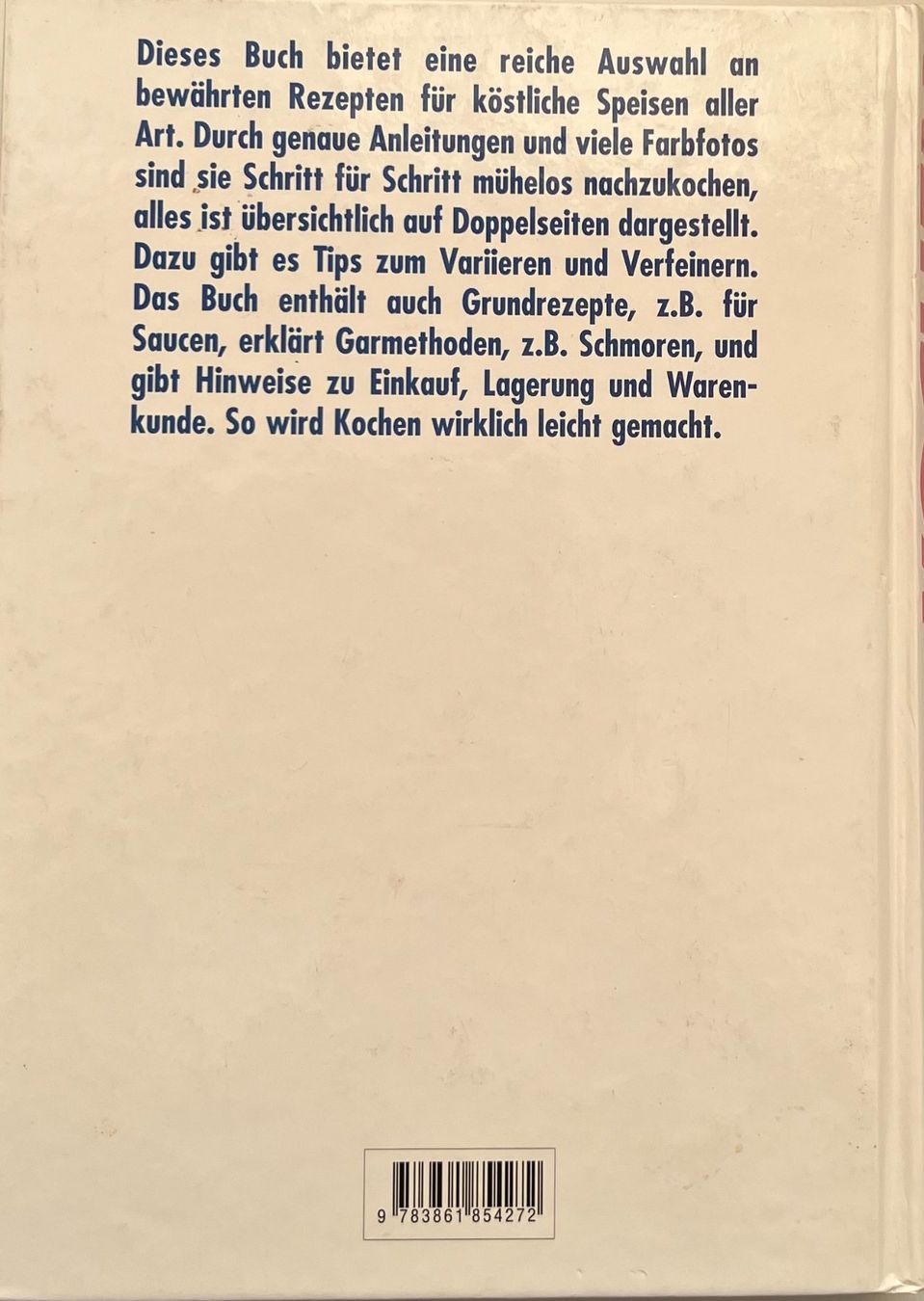 Dieses Buch bietet eine reiche Auswahl an bewährten Rezepten für köstliche Speisen aller Art. Durch genaue Anleitungen und viele Farbfotos sind sie Schritt für Schritt mühelos nachzukochen, alles ist übersichtlich auf Doppelseiten dargestellt. Dazu gibt es Tips zum Variieren und Verfeinern. Das Buch enthält auch Grundrezepte, z.B. für Saucen, erklärt Garmethoden, z.B. Schmoren, und gibt Hinweise zu Einkauf, Lagerung und Warenkunde. So wird Kochen wirklich leicht gemacht.

9 783861 854272